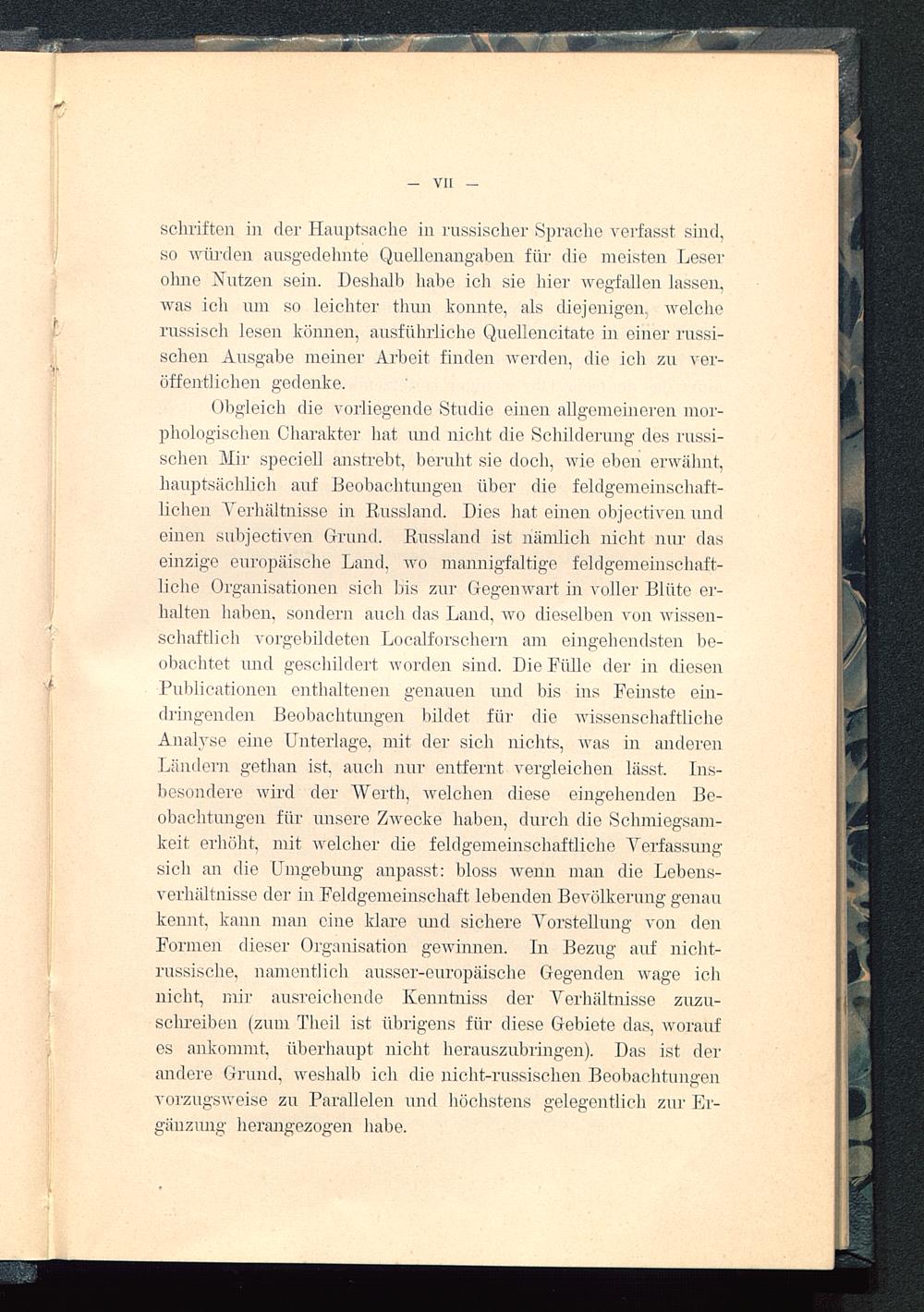 — VII —

schriften in der Hauptsache in russischer Sprache verfasst sind, so würden ausgedehnte Quellenangaben für die meisten Leser ohne Nutzen sein. Deshalb habe ich sie hier wegfallen lassen, was ich um so leichter thun konnte, als diejenigen, welche russisch lesen können, ausführliche Quellencitate in einer russischen Ausgabe meiner Arbeit finden werden, die ich zu veröffentlichen gedenke.

Obgleich die vorliegende Studie einen allgemeineren morphologischen Charakter hat und nicht die Schilderung des russischen Mir speciell anstrebt, beruht sie doch, wie eben erwähnt, hauptsächlich auf Beobachtungen über die feldgemeinschaftlichen Verhältnisse in Russland. Dies hat einen objectiven und einen subjectiven Grund. Russland ist nämlich nicht nur das einzige europäische Land, wo mannigfaltige feldgemeinschaftliche Organisationen sich bis zur Gegenwart in voller Blüte erhalten haben, sondern auch das Land, wo dieselben von wissenschaftlich vorgebildeten Localforschern am eingehendsten beobachtet und geschildert worden sind. Die Fülle der in diesen Publicationen enthaltenen genauen und bis ins Feinste eindringenden Beobachtungen bildet für die wissenschaftliche Analyse eine Unterlage, mit der sich nichts, was in anderen Ländern gethan ist, auch nur entfernt vergleichen lässt. Insbesondere wird der Werth, welchen diese eingehenden Beobachtungen für unsere Zwecke haben, durch die Schmiegsamkeit erhöht, mit welcher die feldgemeinschaftliche Verfassung sich an die Umgebung anpasst: bloss wenn man die Lebensverhältnisse der in Feldgemeinschaft lebenden Bevölkerung genau kennt, kann man eine klare und sichere Vorstellung von den Formen dieser Organisation gewinnen. In Bezug auf nichtrussische, namentlich ausser-europäische Gegenden wage ich nicht, mir ausreichende Kenntniss der Verhältnisse zuzuschreiben (zum Theil ist übrigens für diese Gebiete das, worauf es ankommt, überhaupt nicht herauszubringen). Das ist der andere Grund, weshalb ich die nicht-russischen Beobachtungen vorzugsweise zu Parallelen und höchstens gelegentlich zur Ergänzung herangezogen habe.